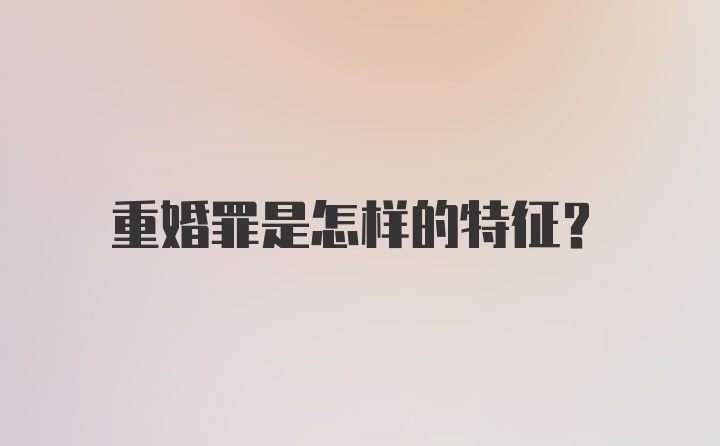 重婚罪是怎样的特征？